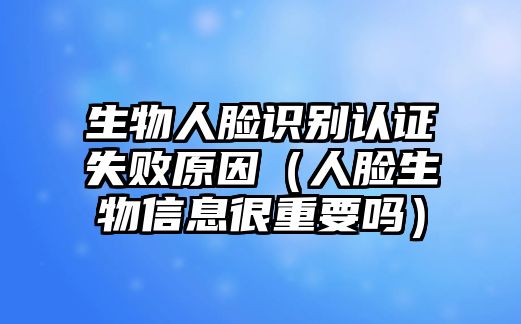 生物人脸识别认证失败原因（人脸生物信息很重要吗）